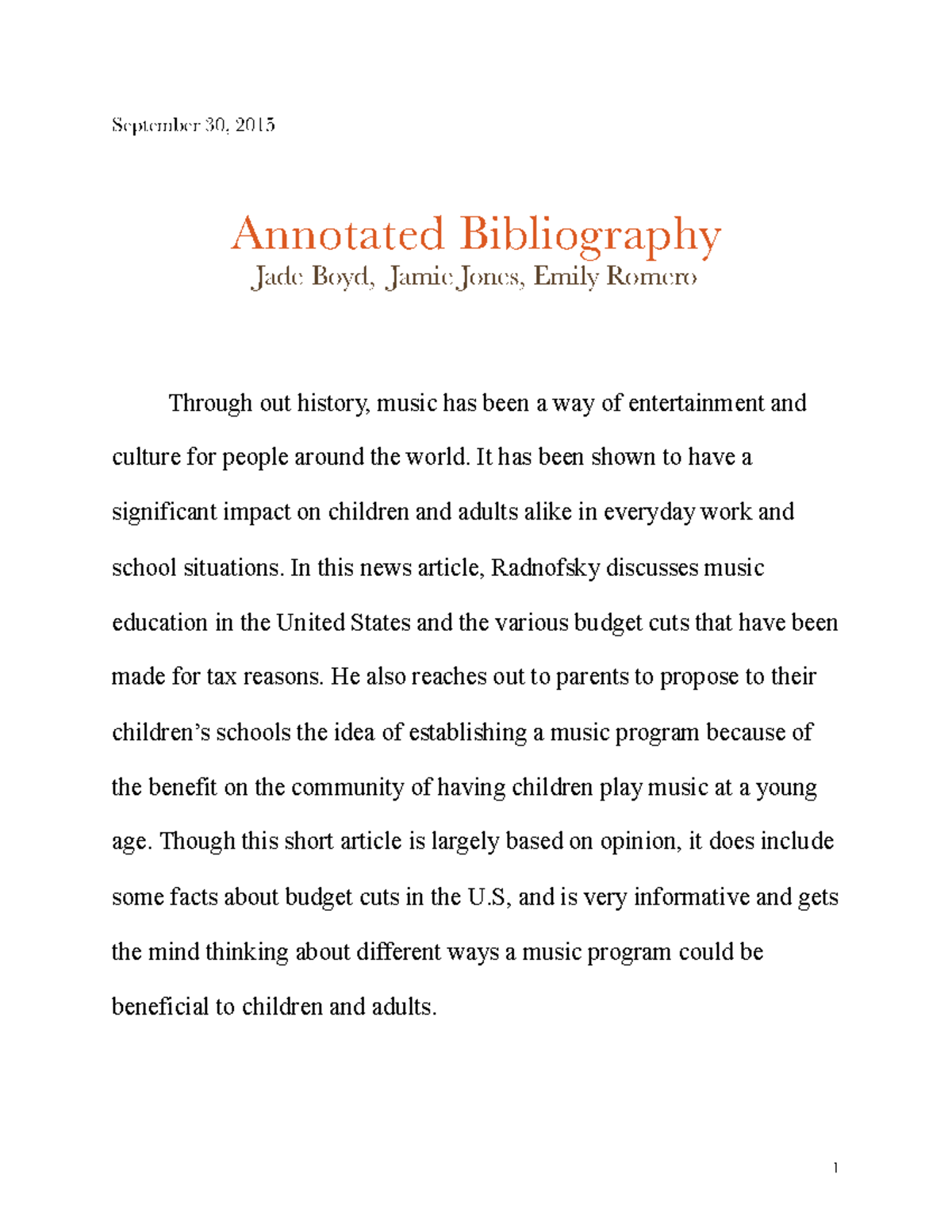 September 30, 2015

Annotated Bibliography
Jade Boyd, Jamie Jones, Emily Romero

Through out history, music has been a way of entertainment and culture for people around the world. It has been shown to have a significant impact on children and adults alike in everyday work and school situations. In this news article, Radnofsky discusses music education in the United States and the various budget cuts that have been made for tax reasons. He also reaches out to parents to propose to their children's schools the idea of establishing a music program because of the benefit on the community of having children play music at a young age. Though this short article is largely based on opinion, it does include some facts about budget cuts in the U.S, and is very informative and gets the mind thinking about different ways a music program could be beneficial to children and adults.

1